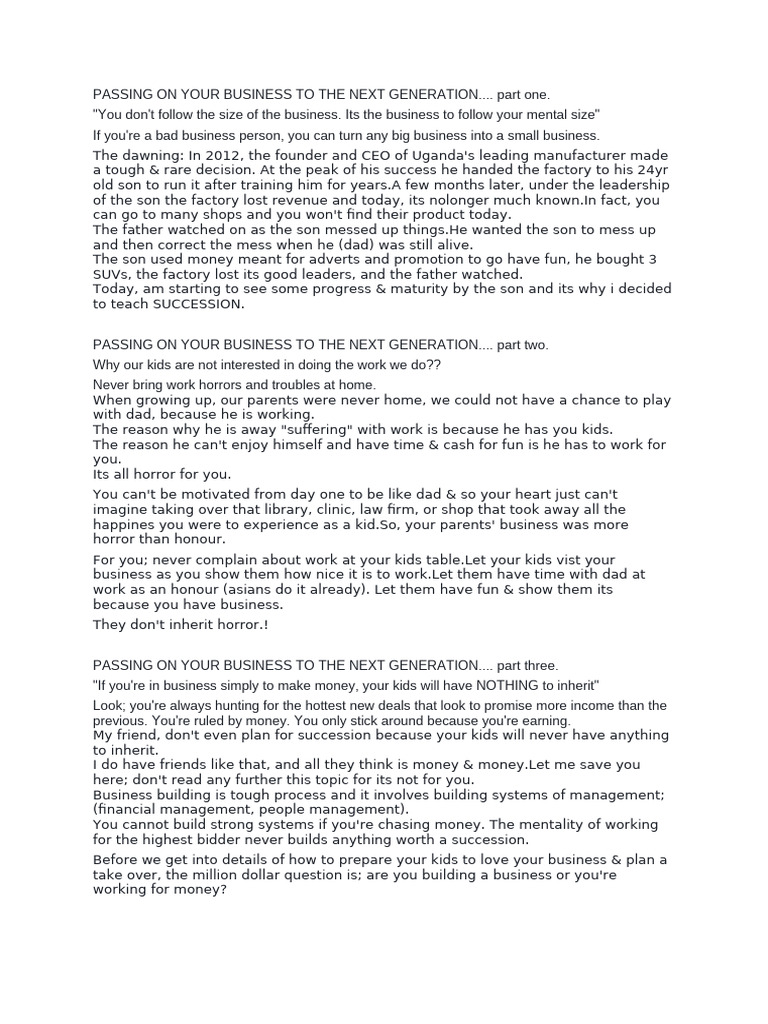 PASSING ON YOUR BUSINESS TO THE NEXT GENERATION.... part one.

"You don't follow the size of the business. Its the business to follow your mental size"

If you're a bad business person, you can turn any big business into a small business.

The dawning: In 2012, the founder and CEO of Uganda's leading manufacturer made a tough & rare decision. At the peak of his success he handed the factory to his 24yr old son to run it after training him for years.A few months later, under the leadership of the son the factory lost revenue and today, its nolonger much known.In fact, you can go to many shops and you won't find their product today.
The father watched on as the son messed up things.He wanted the son to mess up and then correct the mess when he (dad) was still alive.
The son used money meant for adverts and promotion to go have fun, he bought 3 SUVs, the factory lost its good leaders, and the father watched.
Today, am starting to see some progress & maturity by the son and its why i decided to teach SUCCESSION.

PASSING ON YOUR BUSINESS TO THE NEXT GENERATION.... part two.

Why our kids are not interested in doing the work we do??

Never bring work horrors and troubles at home.
When growing up, our parents were never home, we could not have a chance to play with dad, because he is working.
The reason why he is away "suffering" with work is because he has you kids.
The reason he can't enjoy himself and have time & cash for fun is he has to work for you.
Its all horror for you.

You can't be motivated from day one to be like dad & so your heart just can't imagine taking over that library, clinic, law firm, or shop that took away all the happines you were to experience as a kid.So, your parents' business was more horror than honour.

For you; never complain about work at your kids table.Let your kids vist your business as you show them how nice it is to work.Let them have time with dad at work as an honour (asians do it already). Let them have fun & show them its because you have business.

They don't inherit horror.!

PASSING ON YOUR BUSINESS TO THE NEXT GENERATION.... part three.

"If you're in business simply to make money, your kids will have NOTHING to inherit"

Look; you're always hunting for the hottest new deals that look to promise more income than the previous. You're ruled by money. You only stick around because you're earning.
My friend, don't even plan for succession because your kids will never have anything to inherit.
I do have friends like that, and all they think is money & money.Let me save you here; don't read any further this topic for its not for you.
Business building is tough process and it involves building systems of management; (financial management, people management).
You cannot build strong systems if you're chasing money. The mentality of working for the highest bidder never builds anything worth a succession.

Before we get into details of how to prepare your kids to love your business & plan a take over, the million dollar question is; are you building a business or you're working for money?